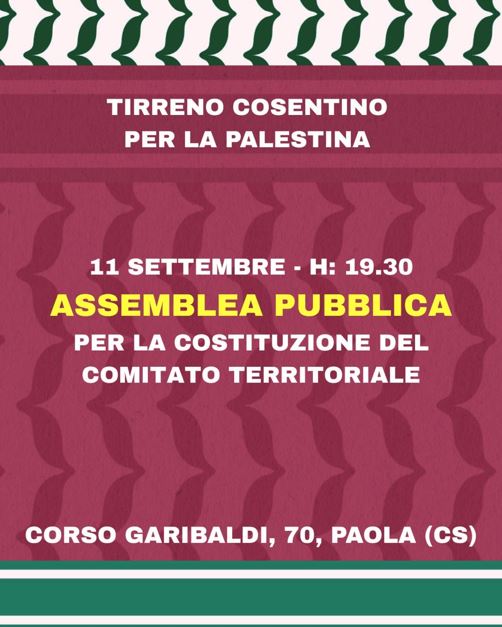 TIRRENO COSENTINO
PER LA PALESTINA

11 SETTEMBRE - H: 19.30
ASSEMBLEA PUBBLICA
PER LA COSTITUZIONE DEL COMITATO TERRITORIALE

CORSO GARIBALDI, 70, PAOLA (CS)